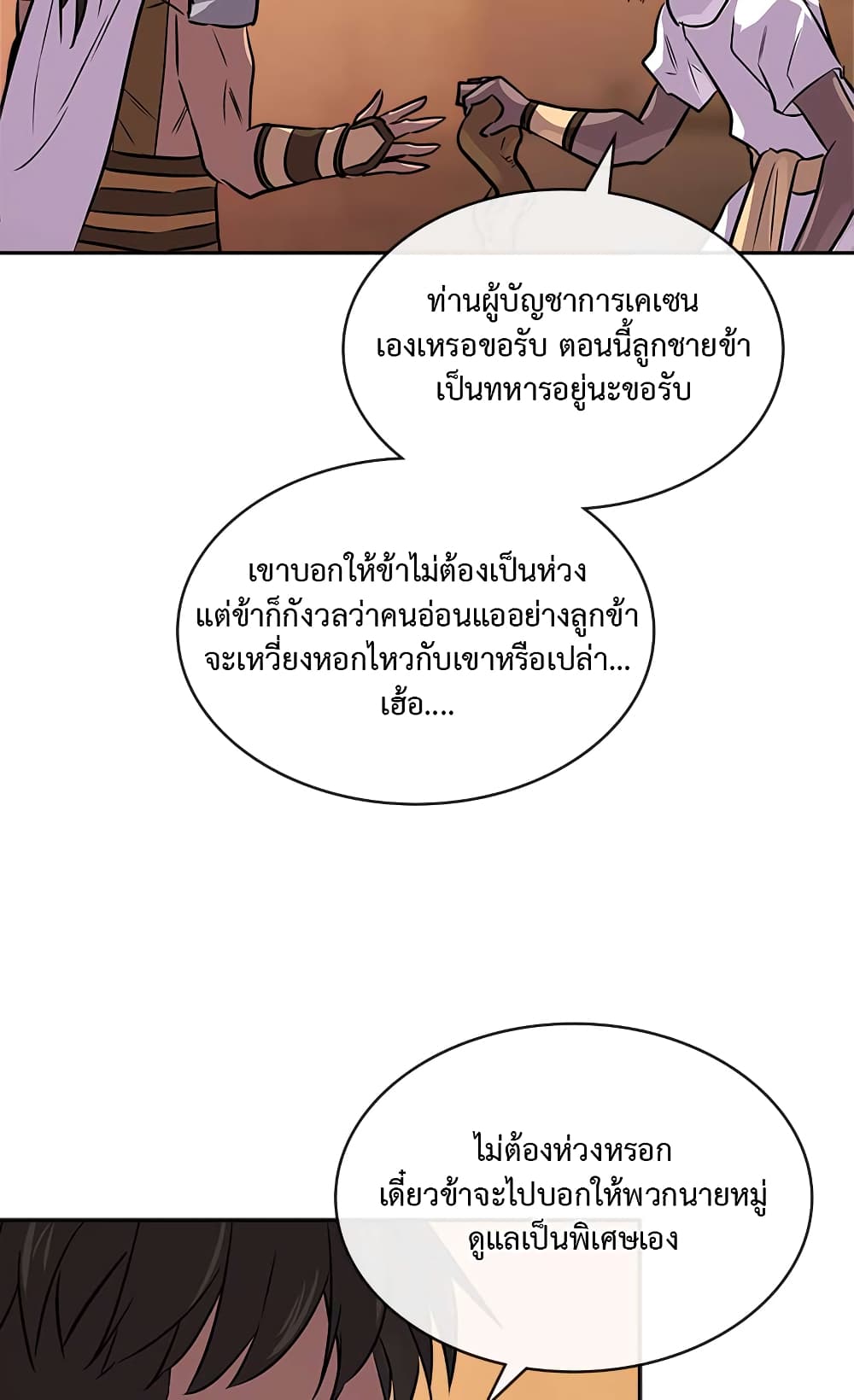 ท่านผู้บัญชาการเคเซน เองเหรอขอรับ ตอนนี้ลูกชายข้า เป็นทหารอยู่นะขอรับ

เขาบอกให้ข้าไม่ต้องเป็นห่วง แต่ข้าก็กังวลว่าคนอ่อนแออย่างลูกข้า จะเหวี่ยงหอกไหวกับเขาหรือเปล่า... เฮ้อ....

ไม่ต้องห่วงหรอก เดี๋ยวข้าจะไปบอกให้พวกนายหมู่ ดูแลเป็นพิเศษเอง